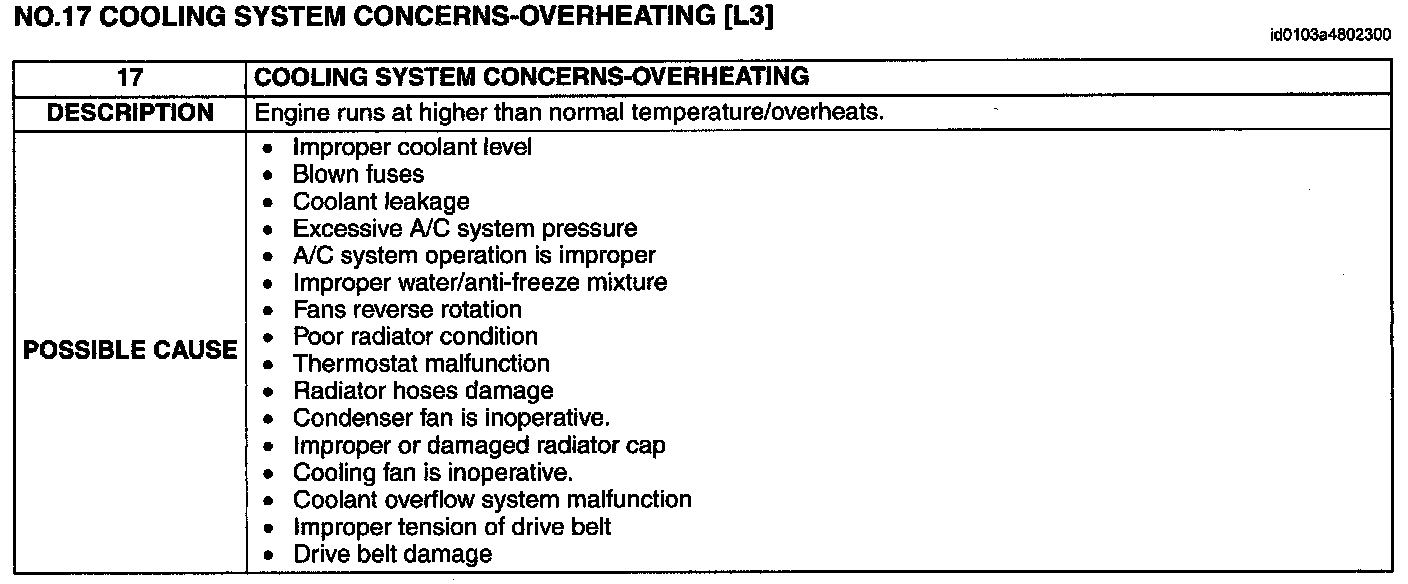 NO.17 COOLING SYSTEM CONCERNS-OVERHEATING [L3]

id0103a4802300

| 17 | COOLING SYSTEM CONCERNS-OVERHEATING |
|---|---|
| DESCRIPTION | Engine runs at higher than normal temperature/overheats. |
| POSSIBLE CAUSE | • Improper coolant level<br>• Blown fuses<br>• Coolant leakage<br>• Excessive A/C system pressure<br>• A/C system operation is improper<br>• Improper water/anti-freeze mixture<br>• Fans reverse rotation<br>• Poor radiator condition<br>• Thermostat malfunction<br>• Radiator hoses damage<br>• Condenser fan is inoperative.<br>• Improper or damaged radiator cap<br>• Cooling fan is inoperative.<br>• Coolant overflow system malfunction<br>• Improper tension of drive belt<br>• Drive belt damage |